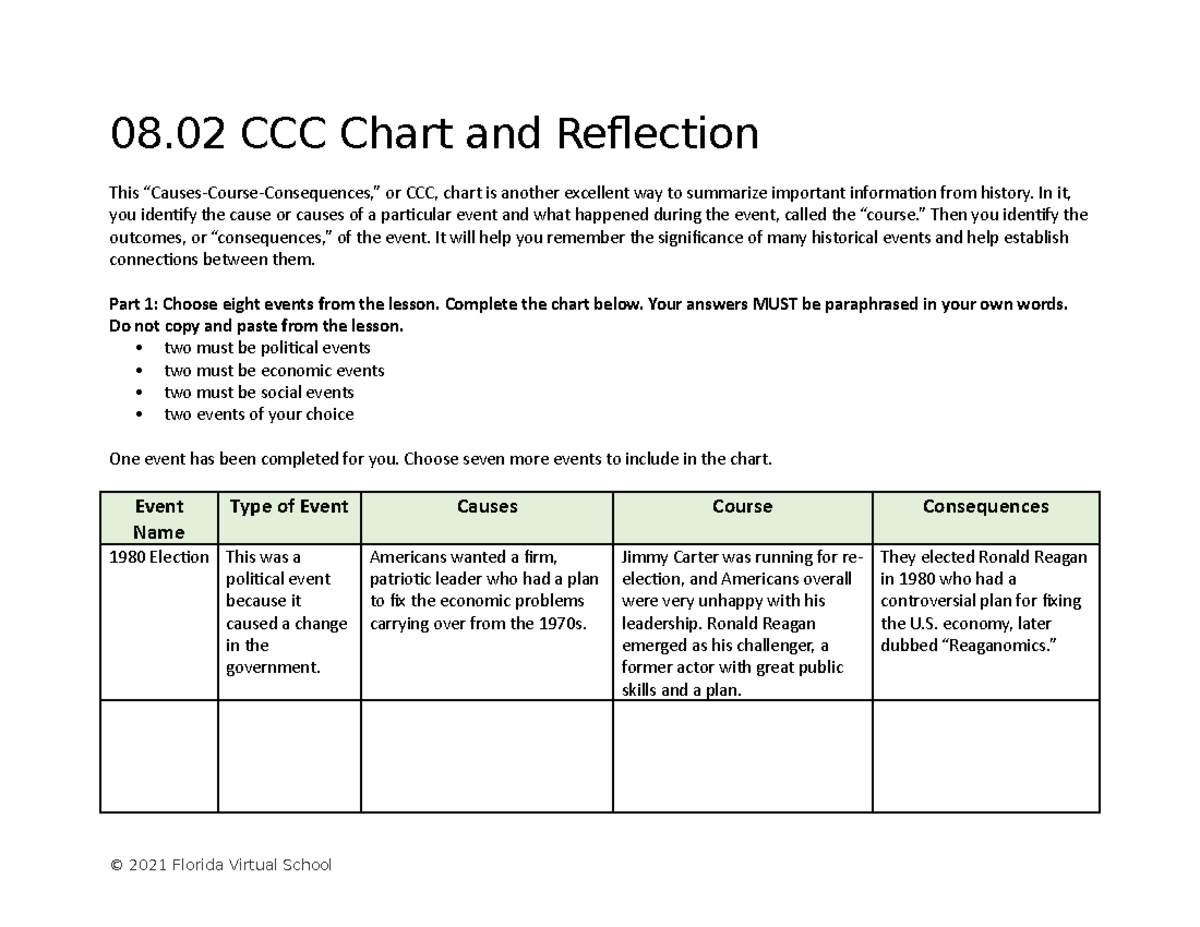 08.02 CCC Chart and Reflection

This “Causes-Course-Consequences,” or CCC, chart is another excellent way to summarize important information from history. In it, you identify the cause or causes of a particular event and what happened during the event, called the “course.” Then you identify the outcomes, or “consequences,” of the event. It will help you remember the significance of many historical events and help establish connections between them.

Part 1: Choose eight events from the lesson. Complete the chart below. Your answers MUST be paraphrased in your own words. Do not copy and paste from the lesson.
• two must be political events
• two must be economic events
• two must be social events
• two events of your choice

One event has been completed for you. Choose seven more events to include in the chart.

| Event Name | Type of Event | Causes | Course | Consequences |
|---|---|---|---|---|
| 1980 Election | This was a political event because it caused a change in the government. | Americans wanted a firm, patriotic leader who had a plan to fix the economic problems carrying over from the 1970s. | Jimmy Carter was running for re-election, and Americans overall were very unhappy with his leadership. Ronald Reagan emerged as his challenger, a former actor with great public skills and a plan. | They elected Ronald Reagan in 1980 who had a controversial plan for fixing the U.S. economy, later dubbed “Reaganomics.” |
| | | | | |

© 2021 Florida Virtual School